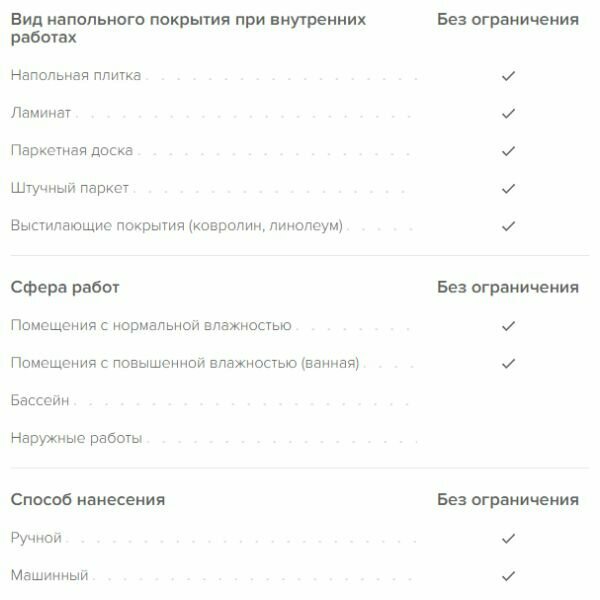 | Вид напольного покрытия при внутренних работах | Без ограничения |
|---|---|
| Напольная плитка | ✓ |
| Ламинат | ✓ |
| Паркетная доска | ✓ |
| Штучный паркет | ✓ |
| Выстилающие покрытия (ковролин, линолеум) | ✓ |

| Сфера работ | Без ограничения |
|---|---|
| Помещения с нормальной влажностью | ✓ |
| Помещения с повышенной влажностью (ванная) | ✓ |
| Бассейн | |
| Наружные работы | |

| Способ нанесения | Без ограничения |
|---|---|
| Ручной | ✓ |
| Машинный | ✓ |